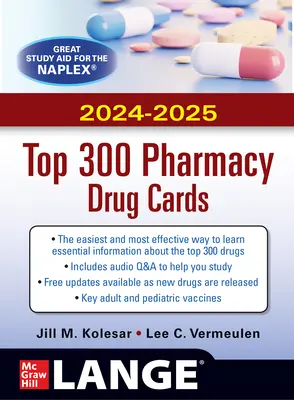 GREAT STUDY AID FOR THE NAPLEX®

2024-2025

Top 300 Pharmacy Drug Cards

• The easiest and most effective way to learn essential information about the top 300 drugs
• Includes audio Q&A to help you study
• Free updates available as new drugs are released
• Key adult and pediatric vaccines

Jill M. Kolesar • Lee C. Vermeulen

Mc Graw Hill LANGE®